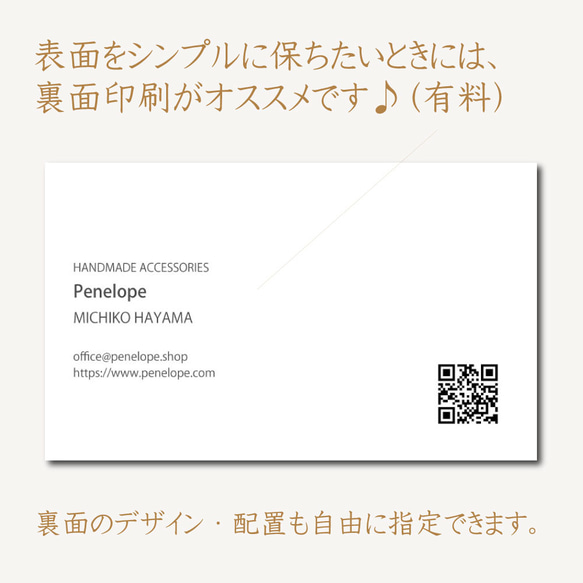 表面をシンプルに保ちたいときには、
裏面印刷がオススメです♪（有料）

HANDMADE ACCESSORIES
Penelope
MICHIKO HAYAMA

office@penelope.shop
https://www.penelope.com

裏面のデザイン・配置も自由に指定できます。